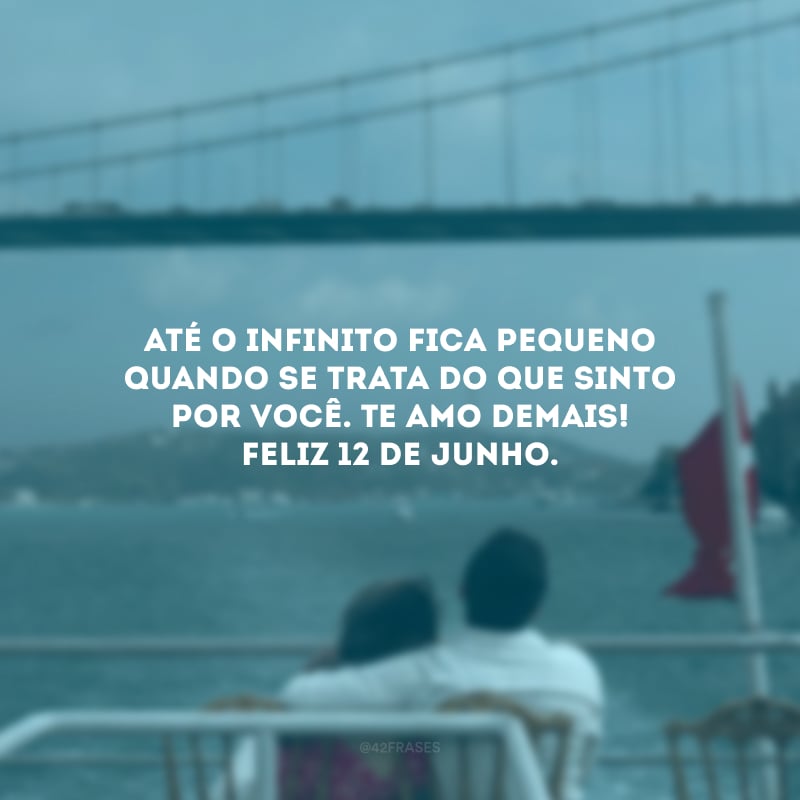 ATÉ O INFINITO FICA PEQUENO QUANDO SE TRATA DO QUE SINTO POR VOCÊ. TE AMO DEMAIS! FELIZ 12 DE JUNHO.

@42FRASES